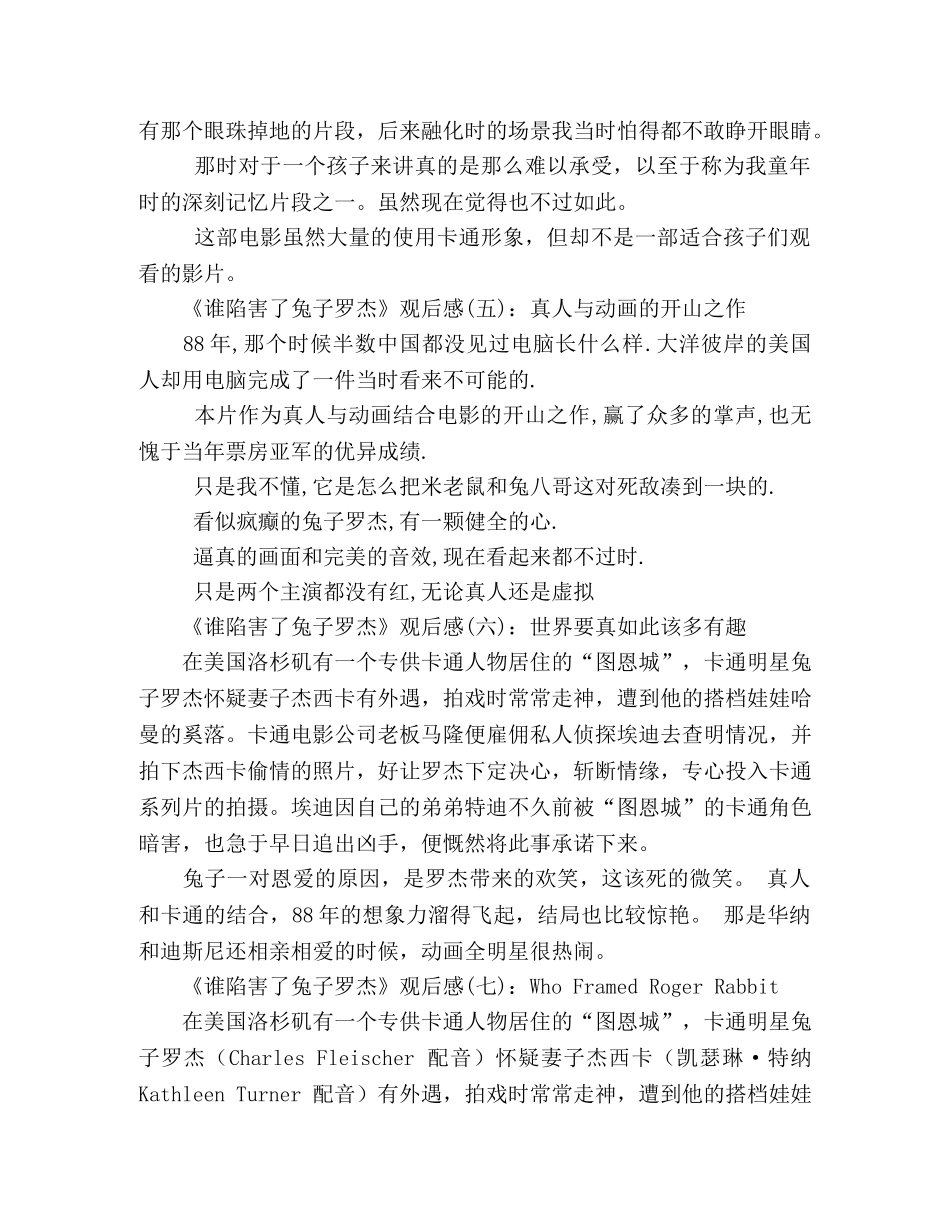 有那个眼珠掉地的片段，后来融化时的场景我当时怕得都不敢睁开眼睛。

那时对于一个孩子来讲真的是那么难以承受，以至于称为我童年时的深刻记忆片段之一。虽然现在觉得也不过如此。

这部电影虽然大量的使用卡通形象，但却不是一部适合孩子们观看的影片。

《谁陷害了兔子罗杰》观后感(五)：真人与动画的开山之作

88年,那个时候半数中国都没见过电脑长什么样.大洋彼岸的美国人却用电脑完成了一件当时看来不可能的.

本片作为真人与动画结合电影的开山之作,赢了众多的掌声,也无愧于当年票房亚军的优异成绩.

只是我不懂,它是怎么把米老鼠和兔八哥这对死敌凑到一块的.

看似疯癫的兔子罗杰,有一颗健全的心.

逼真的画面和完美的音效,现在看起来都不过时.

只是两个主演都没有红,无论真人还是虚拟

《谁陷害了兔子罗杰》观后感(六)：世界要真如此该多有趣

在美国洛杉矶有一个专供卡通人物居住的“图恩城”，卡通明星兔子罗杰怀疑妻子杰西卡有外遇，拍戏时常常走神，遭到他的搭档娃娃哈曼的奚落。卡通电影公司老板马隆便雇佣私人侦探埃迪去查明情况，并拍下杰西卡偷情的照片，好让罗杰下定决心，斩断情缘，专心投入卡通系列片的拍摄。埃迪因自己的弟弟特迪不久前被“图恩城”的卡通角色暗害，也急于早日追出凶手，便慨然将此事承诺下来。

兔子一对恩爱的原因，是罗杰带来的欢笑，这该死的微笑。 真人和卡通的结合，88年的想象力溜得飞起，结局也比较惊艳。 那是华纳和迪斯尼还相亲相爱的时候，动画全明星很热闹。

《谁陷害了兔子罗杰》观后感(七)：Who Framed Roger Rabbit

在美国洛杉矶有一个专供卡通人物居住的“图恩城”，卡通明星兔子罗杰（Charles Fleischer 配音）怀疑妻子杰西卡（凯瑟琳·特纳 Kathleen Turner 配音）有外遇，拍戏时常常走神，遭到他的搭档娃娃